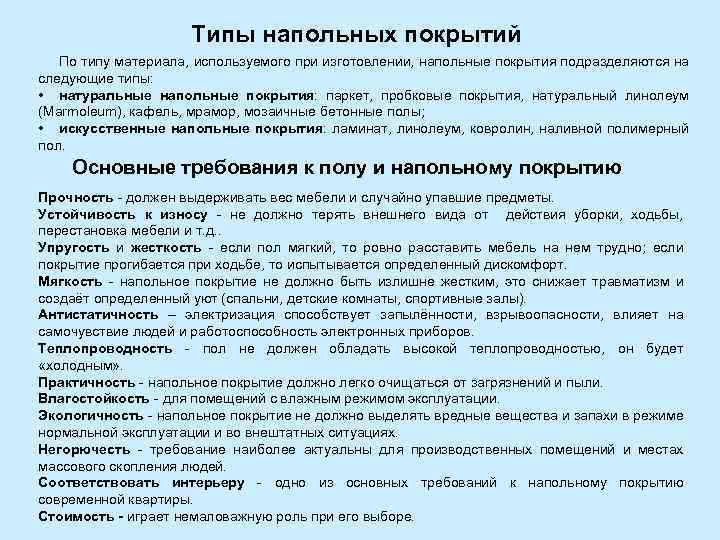 Типы напольных покрытий

По типу материала, используемого при изготовлении, напольные покрытия подразделяются на следующие типы:
• натуральные напольные покрытия: паркет, пробковые покрытия, натуральный линолеум (Marmoleum), кафель, мрамор, мозаичные бетонные полы;
• искусственные напольные покрытия: ламинат, линолеум, ковролин, наливной полимерный пол.

Основные требования к полу и напольному покрытию

Прочность - должен выдерживать вес мебели и случайно упавшие предметы.
Устойчивость к износу - не должно терять внешнего вида от действия уборки, ходьбы, перестановка мебели и т.д..
Упругость и жесткость - если пол мягкий, то ровно расставить мебель на нем трудно; если покрытие прогибается при ходьбе, то испытывается определенный дискомфорт.
Мягкость - напольное покрытие не должно быть излишне жестким, это снижает травматизм и создаёт определенный уют (спальни, детские комнаты, спортивные залы).
Антистатичность – электризация способствует запылённости, взрывоопасности, влияет на самочувствие людей и работоспособность электронных приборов.
Теплопроводность - пол не должен обладать высокой теплопроводностью, он будет «холодным».
Практичность - напольное покрытие должно легко очищаться от загрязнений и пыли.
Влагостойкость - для помещений с влажным режимом эксплуатации.
Экологичность - напольное покрытие не должно выделять вредные вещества и запахи в режиме нормальной эксплуатации и во внештатных ситуациях.
Негорючесть - требование наиболее актуальны для производственных помещений и местах массового скопления людей.
Соответствовать интерьеру - одно из основных требований к напольному покрытию современной квартиры.
Стоимость - играет немаловажную роль при его выборе.